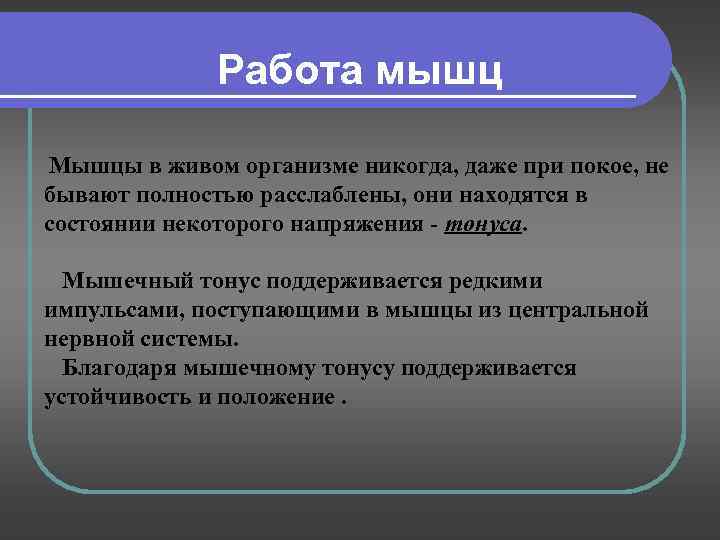 Работа мышц

Мышцы в живом организме никогда, даже при покое, не бывают полностью расслаблены, они находятся в состоянии некоторого напряжения - тонуса.

Мышечный тонус поддерживается редкими импульсами, поступающими в мышцы из центральной нервной системы.
Благодаря мышечному тонусу поддерживается устойчивость и положение .